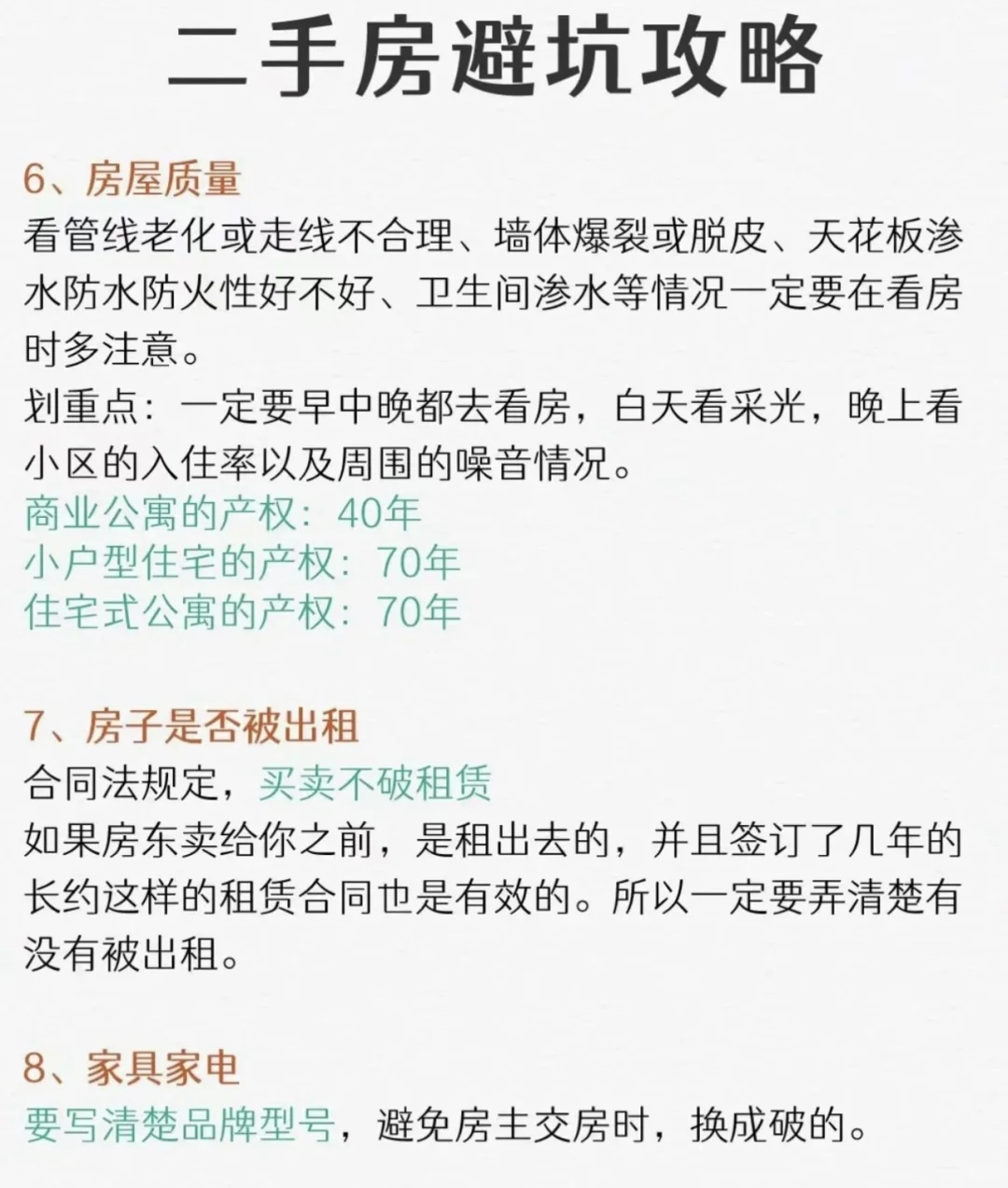 二手房避坑攻略

6、房屋质量
看管线老化或走线不合理、墙体爆裂或脱皮、天花板渗水防水防火性好不好、卫生间渗水等情况一定要在看房时多注意。
划重点：一定要早中晚都去看房，白天看采光，晚上看小区的入住率以及周围的噪音情况。
商业公寓的产权：40年
小户型住宅的产权：70年
住宅式公寓的产权：70年

7、房子是否被出租
合同法规定，买卖不破租赁
如果房东卖给你之前，是租出去的，并且签订了几年的长约这样的租赁合同也是有效的。所以一定要弄清楚有没有被出租。

8、家具家电
要写清楚品牌型号，避免房主交房时，换成破的。